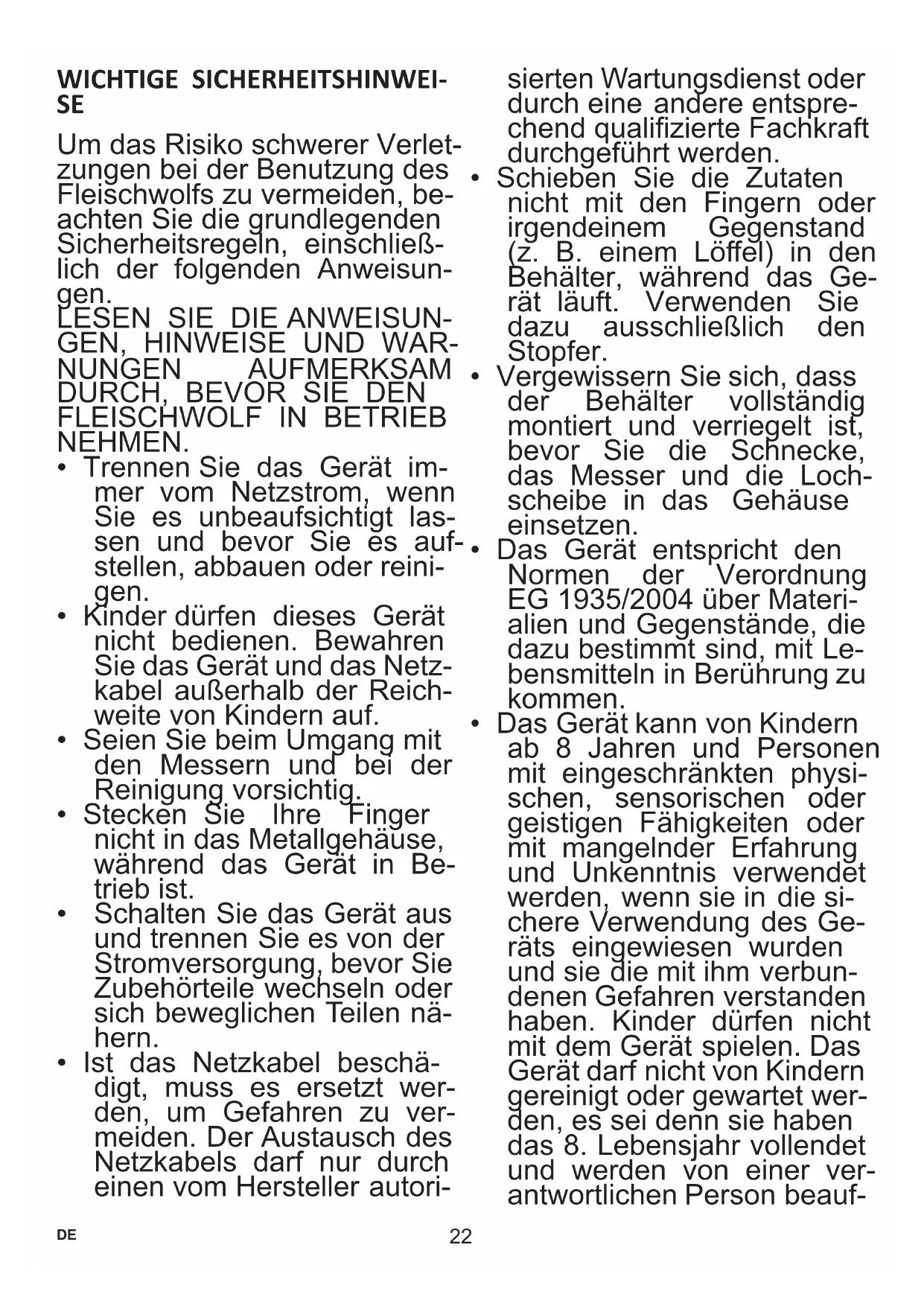 WICHTIGE SICHERHEITSHINWEISE

Um das Risiko schwerer Verletzungen bei der Benutzung des Fleischwolfs zu vermeiden, beachten Sie die grundlegenden Sicherheitsregeln, einschließlich der folgenden Anweisungen.
LESEN SIE DIE ANWEISUNGEN, HINWEISE UND WARNUNGEN AUFMERKSAM DURCH, BEVOR SIE DEN FLEISCHWOLF IN BETRIEB NEHMEN.
• Trennen Sie das Gerät immer vom Netzstrom, wenn Sie es unbeaufsichtigt lassen und bevor Sie es aufstellen, abbauen oder reinigen.
• Kinder dürfen dieses Gerät nicht bedienen. Bewahren Sie das Gerät und das Netzkabel außerhalb der Reichweite von Kindern auf.
• Seien Sie beim Umgang mit den Messern und bei der Reinigung vorsichtig.
• Stecken Sie Ihre Finger nicht in das Metallgehäuse, während das Gerät in Betrieb ist.
• Schalten Sie das Gerät aus und trennen Sie es von der Stromversorgung, bevor Sie Zubehörteile wechseln oder sich beweglichen Teilen nähern.
• Ist das Netzkabel beschädigt, muss es ersetzt werden, um Gefahren zu vermeiden. Der Austausch des Netzkabels darf nur durch einen vom Hersteller autorisierten Wartungsdienst oder durch eine andere entsprechend qualifizierte Fachkraft durchgeführt werden.
• Schieben Sie die Zutaten nicht mit den Fingern oder irgendeinem Gegenstand (z. B. einem Löffel) in den Behälter, während das Gerät läuft. Verwenden Sie dazu ausschließlich den Stopfer.
• Vergewissern Sie sich, dass der Behälter vollständig montiert und verriegelt ist, bevor Sie die Schnecke, das Messer und die Lochscheibe in das Gehäuse einsetzen.
• Das Gerät entspricht den Normen der Verordnung EG 1935/2004 über Materialien und Gegenstände, die dazu bestimmt sind, mit Lebensmitteln in Berührung zu kommen.
• Das Gerät kann von Kindern ab 8 Jahren und Personen mit eingeschränkten physischen, sensorischen oder geistigen Fähigkeiten oder mit mangelnder Erfahrung und Unkenntnis verwendet werden, wenn sie in die sichere Verwendung des Geräts eingewiesen wurden und sie die mit ihm verbundenen Gefahren verstanden haben. Kinder dürfen nicht mit dem Gerät spielen. Das Gerät darf nicht von Kindern gereinigt oder gewartet werden, es sei denn sie haben das 8. Lebensjahr vollendet und werden von einer verantwortlichen Person beauf-

DE 22